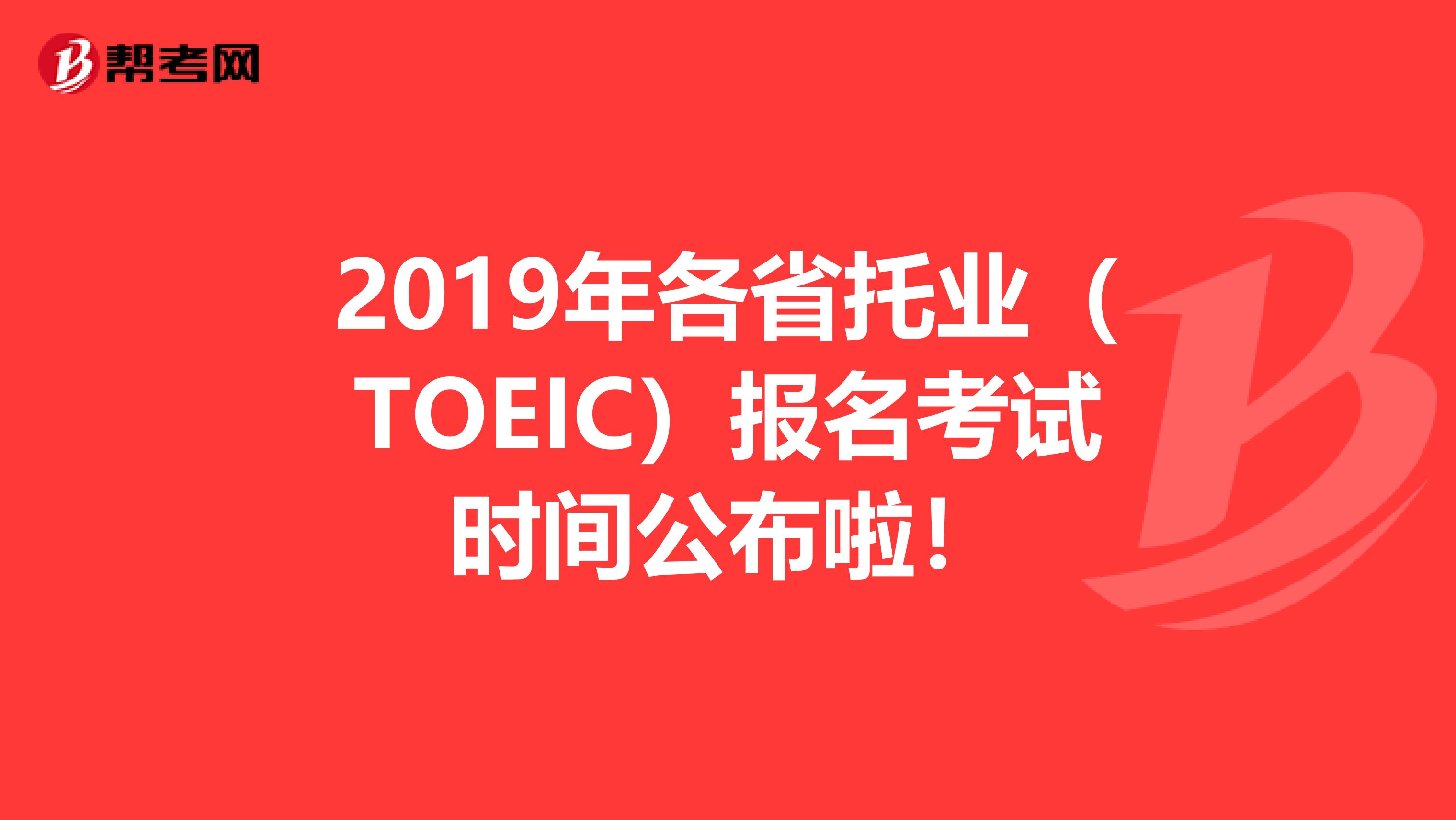 帮考网

2019年各省托业（TOEIC）报名考试时间公布啦！